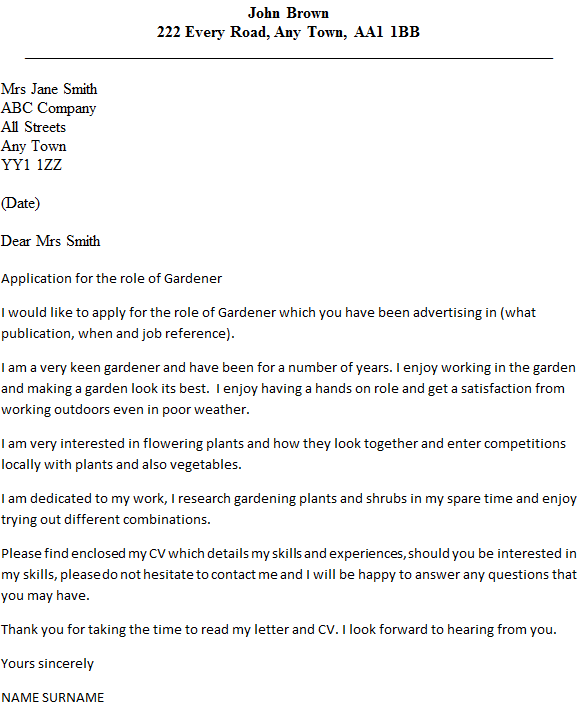 John Brown
222 Every Road, Any Town, AA1 1BB

Mrs Jane Smith
ABC Company
All Streets
Any Town
YY1 1ZZ

(Date)

Dear Mrs Smith

Application for the role of Gardener

I would like to apply for the role of Gardener which you have been advertising in (what publication, when and job reference).

I am a very keen gardener and have been for a number of years. I enjoy working in the garden and making a garden look its best. I enjoy having a hands on role and get a satisfaction from working outdoors even in poor weather.

I am very interested in flowering plants and how they look together and enter competitions locally with plants and also vegetables.

I am dedicated to my work, I research gardening plants and shrubs in my spare time and enjoy trying out different combinations.

Please find enclosed my CV which details my skills and experiences, should you be interested in my skills, please do not hesitate to contact me and I will be happy to answer any questions that you may have.

Thank you for taking the time to read my letter and CV. I look forward to hearing from you.

Yours sincerely

NAME SURNAME